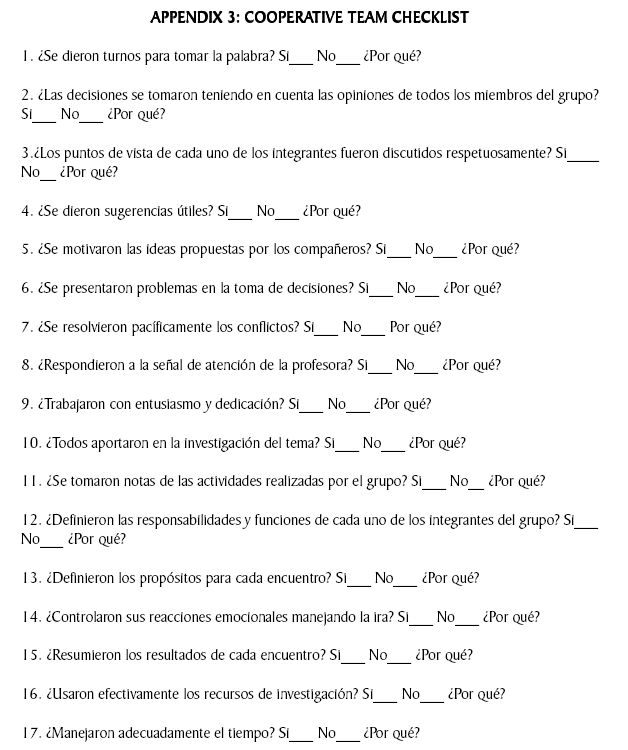 APPENDIX 3: COOPERATIVE TEAM CHECKLIST

1. ¿Se dieron turnos para tomar la palabra? Si___ No___ ¿Por qué?

2. ¿Las decisiones se tomaron teniendo en cuenta las opiniones de todos los miembros del grupo? Si___ No___ ¿Por qué?

3.¿Los puntos de vista de cada uno de los integrantes fueron discutidos respetuosamente? Si____ No__ ¿Por qué?

4. ¿Se dieron sugerencias útiles? Si___ No___ ¿Por qué?

5. ¿Se motivaron las ideas propuestas por los compañeros? Si___ No___ ¿Por qué?

6. ¿Se presentaron problemas en la toma de decisiones? Si___ No___ ¿Por qué?

7. ¿Se resolvieron pacíficamente los conflictos? Si___ No___ Por qué?

8. ¿Respondieron a la señal de atención de la profesora? Si___ No___ ¿Por qué?

9. ¿Trabajaron con entusiasmo y dedicación? Si___ No___ ¿Por qué?

10. ¿Todos aportaron en la investigación del tema? Si___ No___ ¿Por qué?

11. ¿Se tomaron notas de las actividades realizadas por el grupo? Si___ No__ ¿Por qué?

12. ¿Definieron las responsabilidades y funciones de cada uno de los integrantes del grupo? Si___ No___ ¿Por qué?

13. ¿Definieron los propósitos para cada encuentro? Si___ No___ ¿Por qué?

14. ¿Controlaron sus reacciones emocionales manejando la ira? Si___ No___ ¿Por qué?

15. ¿Resumieron los resultados de cada encuentro? Si___ No___ ¿Por qué?

16. ¿Usaron efectivamente los recursos de investigación? Si___ No___ ¿Por qué?

17. ¿Manejaron adecuadamente el tiempo? Si___ No___ ¿Por qué?